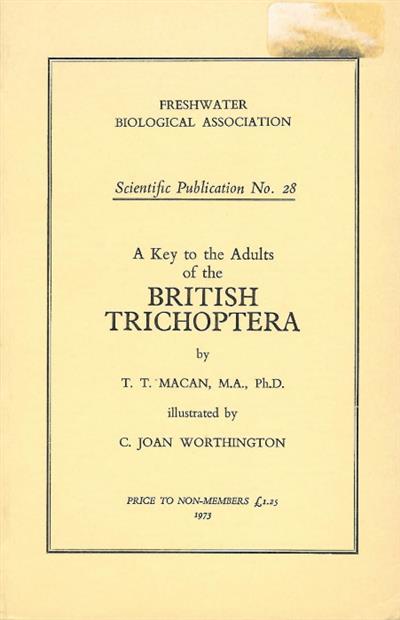 FRESHWATER
BIOLOGICAL ASSOCIATION

Scientific Publication No. 28

A Key to the Adults
of the
BRITISH
TRICHOPTERA

by

T. T. MACAN, M.A., Ph.D.

illustrated by

C. JOAN WORTHINGTON

PRICE TO NON-MEMBERS £1.25
1973